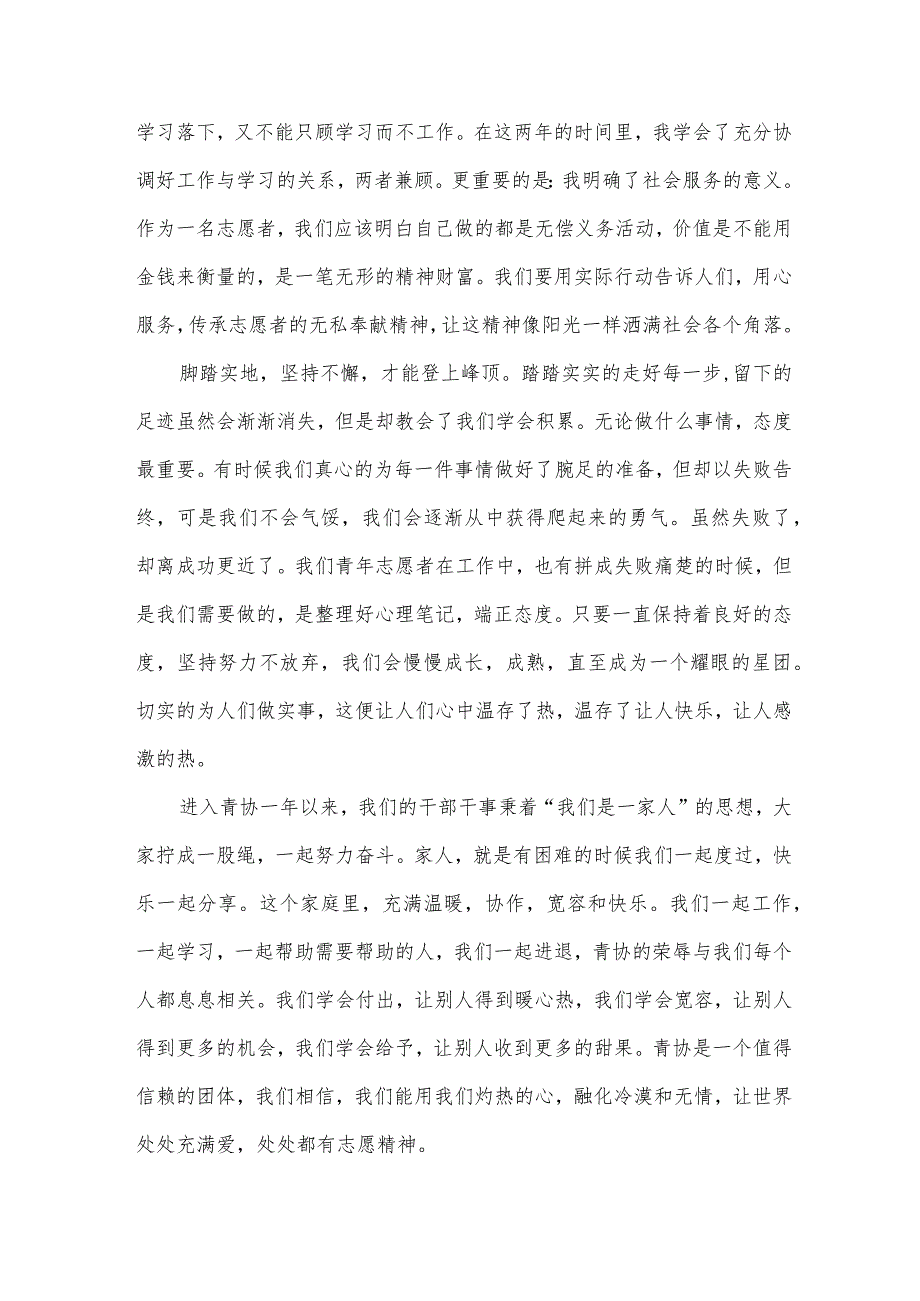 学习落下，又不能只顾学习而不工作。在这两年的时间里，我学会了充分协调好工作与学习的关系，两者兼顾。更重要的是:我明确了社会服务的意义。作为一名志愿者，我们应该明白自己做的都是无偿义务活动，价值是不能用金钱来衡量的，是一笔无形的精神财富。我们要用实际行动告诉人们，用心服务,传承志愿者的无私奉献精神,让这精神像阳光一样洒满社会各个角落。

脚踏实地，坚持不懈，才能登上峰顶。踏踏实实的走好每一步,留下的足迹虽然会渐渐消失，但是却教会了我们学会积累。无论做什么事情，态度最重要。有时候我们真心的为每一件事情做好了腕足的准备，但却以失败告终，可是我们不会气馁，我们会逐渐从中获得爬起来的勇气。虽然失败了，却离成功更近了。我们青年志愿者在工作中，也有拼成失败痛楚的时候，但是我们需要做的，是整理好心理笔记，端正态度。只要一直保持着良好的态度，坚持努力不放弃，我们会慢慢成长，成熟，直至成为一个耀眼的星团。切实的为人们做实事，这便让人们心中温存了热，温存了让人快乐，让人感激的热。

进入青协一年以来，我们的干部干事秉着“我们是一家人”的思想，大家拧成一股绳，一起努力奋斗。家人，就是有困难的时候我们一起度过，快乐一起分享。这个家庭里，充满温暖，协作，宽容和快乐。我们一起工作，一起学习，一起帮助需要帮助的人，我们一起进退，青协的荣辱与我们每个人都息息相关。我们学会付出，让别人得到暖心热，我们学会宽容，让别人得到更多的机会，我们学会给予，让别人收到更多的甜果。青协是一个值得信赖的团体，我们相信，我们能用我们灼热的心，融化冷漠和无情，让世界处处充满爱，处处都有志愿精神。